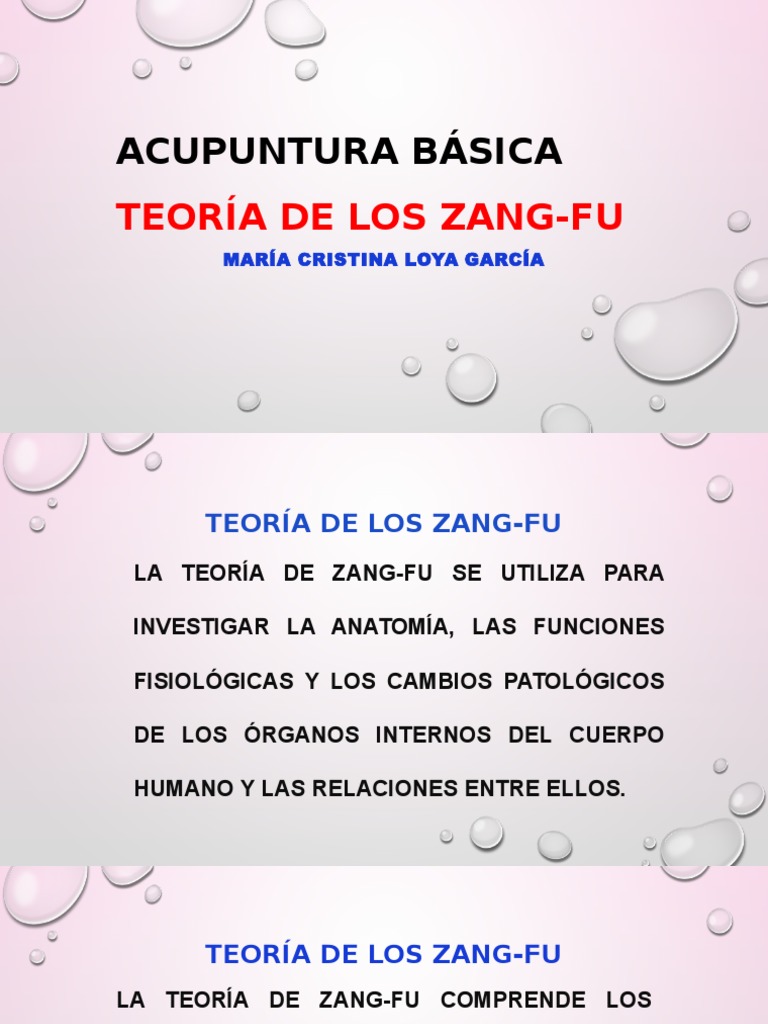 ACUPUNTURA BÁSICA

TEORÍA DE LOS ZANG-FU

MARÍA CRISTINA LOYA GARCÍA

TEORÍA DE LOS ZANG-FU

LA TEORÍA DE ZANG-FU SE UTILIZA PARA INVESTIGAR LA ANATOMÍA, LAS FUNCIONES FISIOLÓGICAS Y LOS CAMBIOS PATOLÓGICOS DE LOS ÓRGANOS INTERNOS DEL CUERPO HUMANO Y LAS RELACIONES ENTRE ELLOS.

TEORÍA DE LOS ZANG-FU

LA TEORÍA DE ZANG-FU COMPRENDE LOS